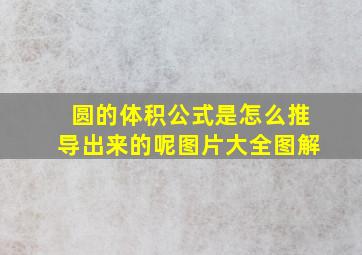 圆的体积公式是怎么推导出来的呢图片大全图解